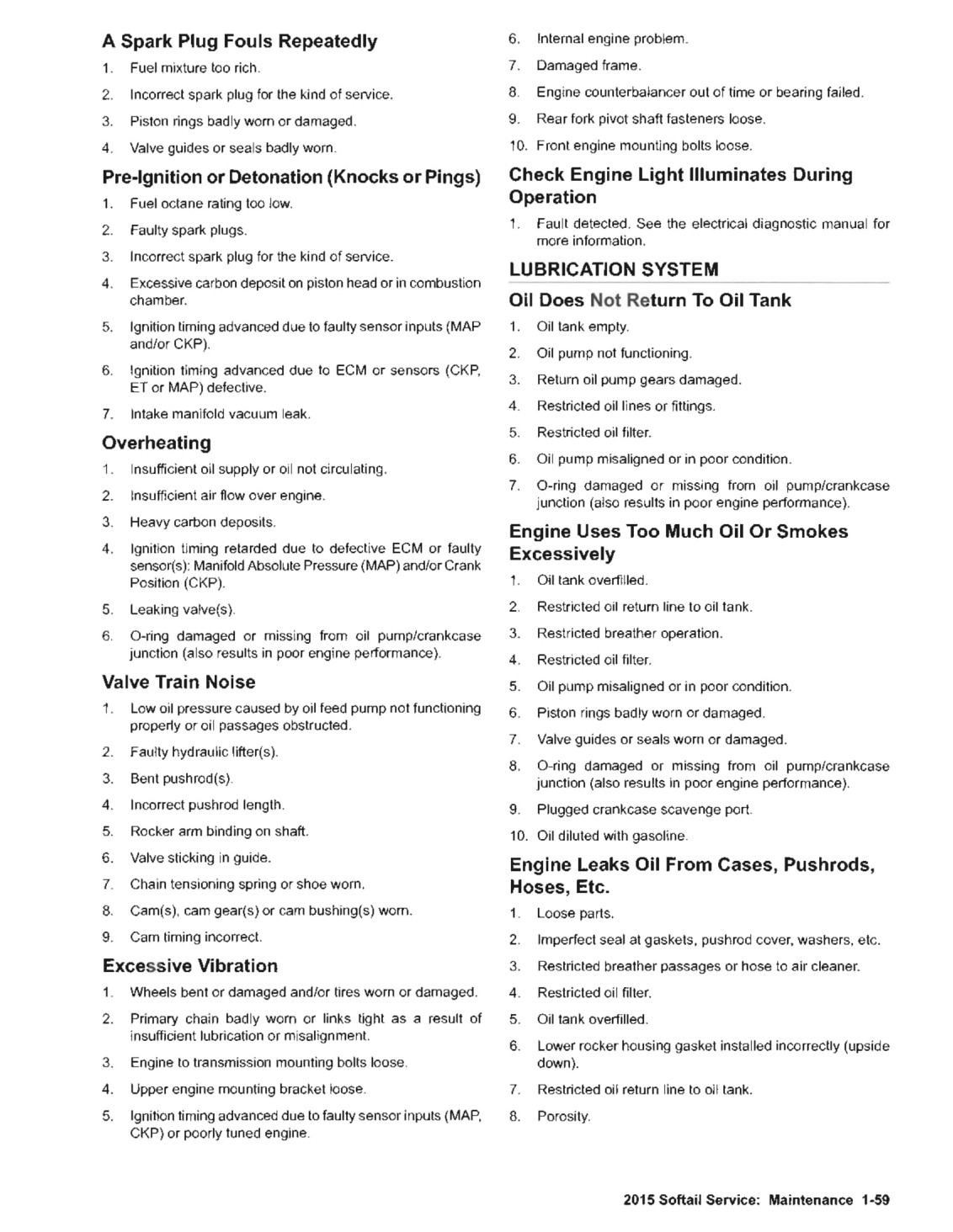 A Spark Plug Fouls Repeatedly

1. Fuel mixture too rich.
2. Incorrect spark plug for the kind of service.
3. Piston rings badly worn or damaged.
4. Valve guides or seals badly worn.

Pre-Ignition or Detonation (Knocks or Pings)

1. Fuel octane rating too low.
2. Faulty spark plugs.
3. Incorrect spark plug for the kind of service.
4. Excessive carbon deposit on piston head or in combustion chamber.
5. Ignition timing advanced due to faulty sensor inputs (MAP and/or CKP).
6. Ignition timing advanced due to ECM or sensors (CKP, ET or MAP) defective.
7. Intake manifold vacuum leak.

Overheating

1. Insufficient oil supply or oil not circulating.
2. Insufficient air flow over engine.
3. Heavy carbon deposits.
4. Ignition timing retarded due to defective ECM or faulty sensor(s): Manifold Absolute Pressure (MAP) and/or Crank Position (CKP).
5. Leaking valve(s).
6. O-ring damaged or missing from oil pump/crankcase junction (also results in poor engine performance).

Valve Train Noise

1. Low oil pressure caused by oil feed pump not functioning properly or oil passages obstructed.
2. Faulty hydraulic lifter(s).
3. Bent pushrod(s).
4. Incorrect pushrod length.
5. Rocker arm binding on shaft.
6. Valve sticking in guide.
7. Chain tensioning spring or shoe worn.
8. Cam(s), cam gear(s) or cam bushing(s) worn.
9. Cam timing incorrect.

Excessive Vibration

1. Wheels bent or damaged and/or tires worn or damaged.
2. Primary chain badly worn or links tight as a result of insufficient lubrication or misalignment.
3. Engine to transmission mounting bolts loose.
4. Upper engine mounting bracket loose.
5. Ignition timing advanced due to faulty sensor inputs (MAP, CKP) or poorly tuned engine.
6. Internal engine problem.
7. Damaged frame.
8. Engine counterbalancer out of time or bearing failed.
9. Rear fork pivot shaft fasteners loose.
10. Front engine mounting bolts loose.

Check Engine Light Illuminates During Operation

1. Fault detected. See the electrical diagnostic manual for more information.

LUBRICATION SYSTEM

Oil Does Not Return To Oil Tank

1. Oil tank empty.
2. Oil pump not functioning.
3. Return oil pump gears damaged.
4. Restricted oil lines or fittings.
5. Restricted oil filter.
6. Oil pump misaligned or in poor condition.
7. O-ring damaged or missing from oil pump/crankcase junction (also results in poor engine performance).

Engine Uses Too Much Oil Or Smokes Excessively

1. Oil tank overfilled.
2. Restricted oil return line to oil tank.
3. Restricted breather operation.
4. Restricted oil filter.
5. Oil pump misaligned or in poor condition.
6. Piston rings badly worn or damaged.
7. Valve guides or seals worn or damaged.
8. O-ring damaged or missing from oil pump/crankcase junction (also results in poor engine performance).
9. Plugged crankcase scavenge port.
10. Oil diluted with gasoline.

Engine Leaks Oil From Cases, Pushrods, Hoses, Etc.

1. Loose parts.
2. Imperfect seal at gaskets, pushrod cover, washers, etc.
3. Restricted breather passages or hose to air cleaner.
4. Restricted oil filter.
5. Oil tank overfilled.
6. Lower rocker housing gasket installed incorrectly (upside down).
7. Restricted oil return line to oil tank.
8. Porosity.

2015 Softail Service: Maintenance 1-59